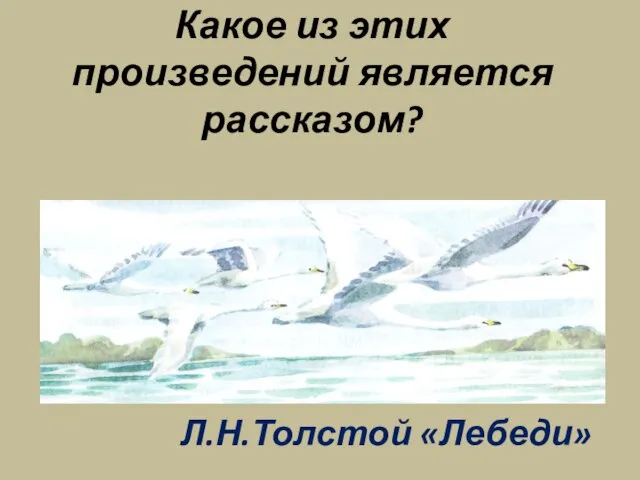 Какое из этих произведений является рассказом?

Л.Н.Толстой «Лебеди»